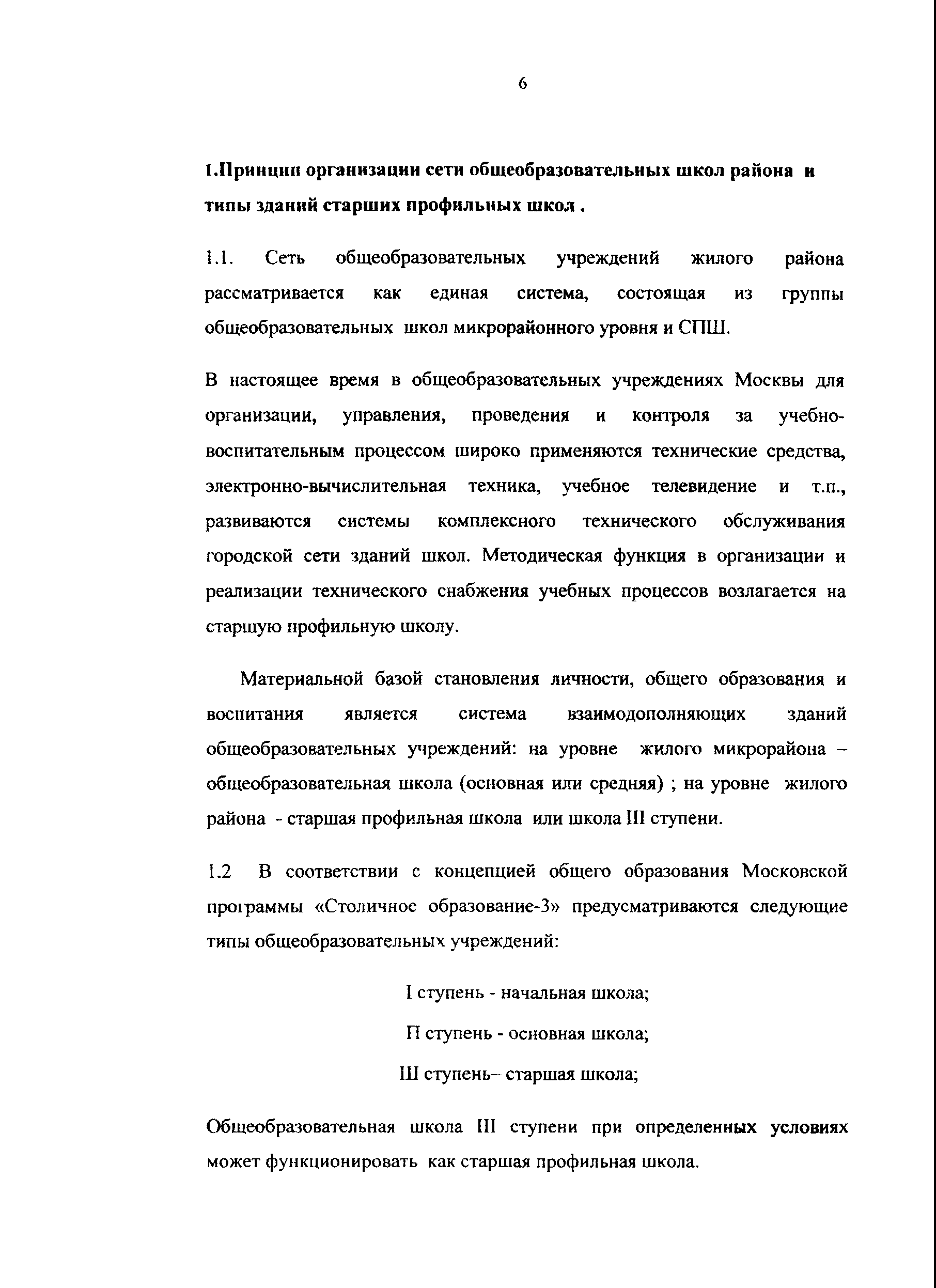 6

1.Принцип организации сети общеобразовательных школ района и типы зданий старших профильных школ .

1.1. Сеть общеобразовательных учреждений жилого района рассматривается как единая система, состоящая из группы общеобразовательных школ микрорайонного уровня и СПШ.

В настоящее время в общеобразовательных учреждениях Москвы для организации, управления, проведения и контроля за учебно-воспитательным процессом широко применяются технические средства, электронно-вычислительная техника, учебное телевидение и т.п., развиваются системы комплексного технического обслуживания городской сети зданий школ. Методическая функция в организации и реализации технического снабжения учебных процессов возлагается на старшую профильную школу.

Материальной базой становления личности, общего образования и воспитания является система взаимодополняющих зданий общеобразовательных учреждений: на уровне жилого микрорайона – общеобразовательная школа (основная или средняя) ; на уровне жилого района - старшая профильная школа или школа III ступени.

1.2 В соответствии с концепцией общего образования Московской программы «Столичное образование-3» предусматриваются следующие типы общеобразовательных учреждений:

I ступень - начальная школа;

П ступень - основная школа;

Ш ступень– старшая школа;

Общеобразовательная школа III ступени при определенных условиях может функционировать как старшая профильная школа.